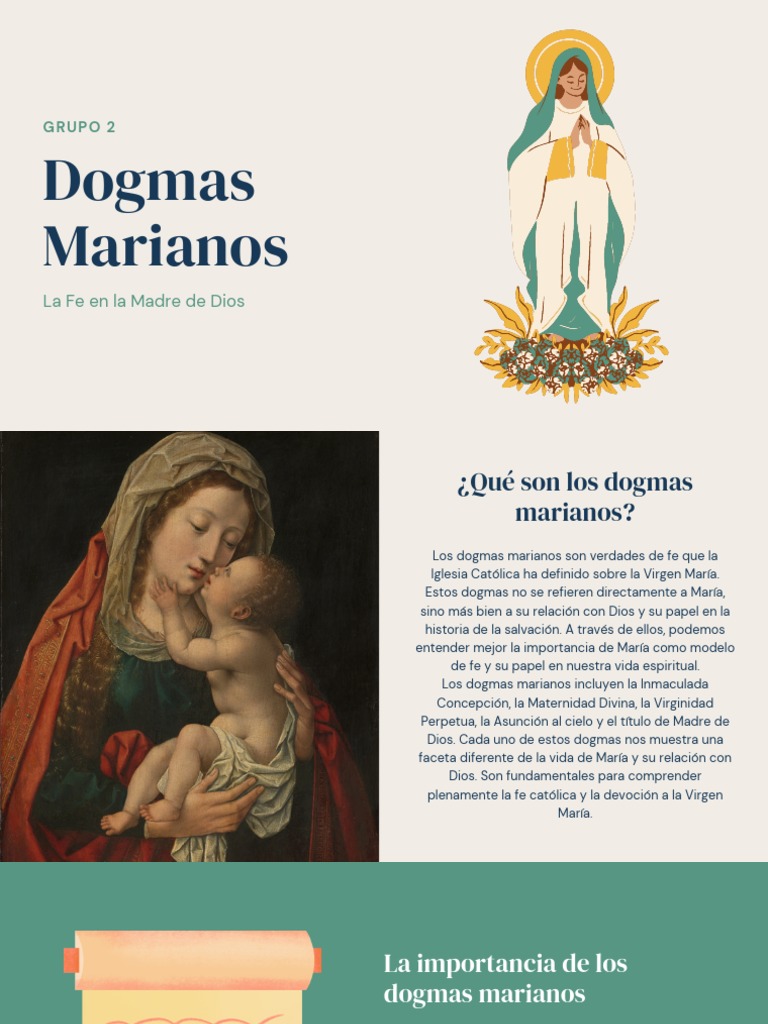 GRUPO 2

Dogmas Marianos

La Fe en la Madre de Dios

¿Qué son los dogmas marianos?

Los dogmas marianos son verdades de fe que la Iglesia Católica ha definido sobre la Virgen María. Estos dogmas no se refieren directamente a María, sino más bien a su relación con Dios y su papel en la historia de la salvación. A través de ellos, podemos entender mejor la importancia de María como modelo de fe y su papel en nuestra vida espiritual.
Los dogmas marianos incluyen la Inmaculada Concepción, la Maternidad Divina, la Virginidad Perpetua, la Asunción al cielo y el título de Madre de Dios. Cada uno de estos dogmas nos muestra una faceta diferente de la vida de María y su relación con Dios. Son fundamentales para comprender plenamente la fe católica y la devoción a la Virgen María.

La importancia de los dogmas marianos